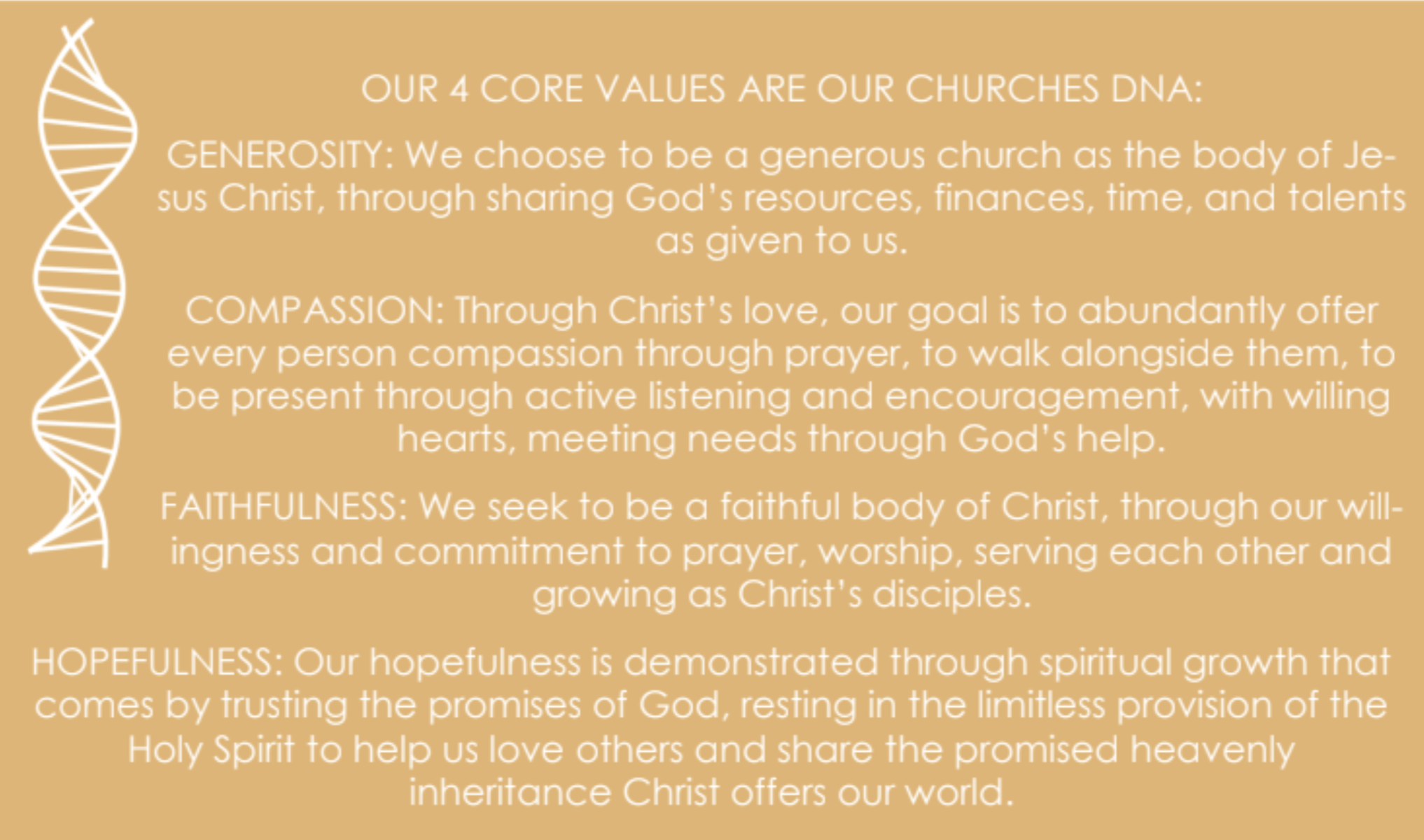 OUR 4 CORE VALUES ARE OUR CHURCHES DNA:

GENEROSITY: We choose to be a generous church as the body of Jesus Christ, through sharing God's resources, finances, time, and talents as given to us.

COMPASSION: Through Christ's love, our goal is to abundantly offer every person compassion through prayer, to walk alongside them, to be present through active listening and encouragement, with willing hearts, meeting needs through God's help.

FAITHFULNESS: We seek to be a faithful body of Christ, through our willingness and commitment to prayer, worship, serving each other and growing as Christ's disciples.

HOPEFULNESS: Our hopefulness is demonstrated through spiritual growth that comes by trusting the promises of God, resting in the limitless provision of the Holy Spirit to help us love others and share the promised heavenly inheritance Christ offers our world.